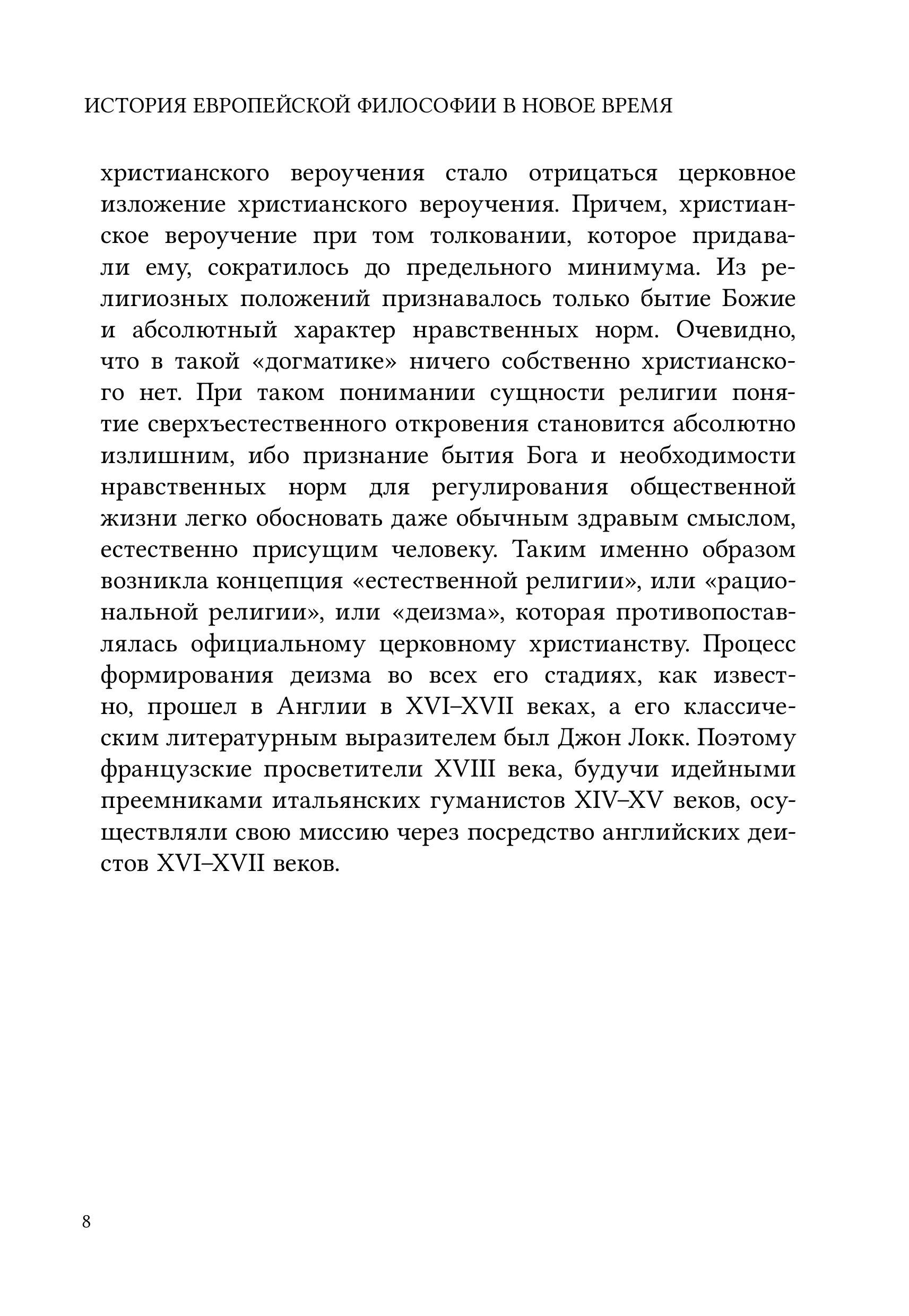 ИСТОРИЯ ЕВРОПЕЙСКОЙ ФИЛОСОФИИ В НОВОЕ ВРЕМЯ

христианского вероучения стало отрицаться церковное изложение христианского вероучения. Причем, христианское вероучение при том толковании, которое придавали ему, сократилось до предельного минимума. Из религиозных положений признавалось только бытие Божие и абсолютный характер нравственных норм. Очевидно, что в такой «догматике» ничего собственно христианского нет. При таком понимании сущности религии понятие сверхъестественного откровения становится абсолютно излишним, ибо признание бытия Бога и необходимости нравственных норм для регулирования общественной жизни легко обосновать даже обычным здравым смыслом, естественно присущим человеку. Таким именно образом возникла концепция «естественной религии», или «рациональной религии», или «деизма», которая противопоставлялась официальному церковному христианству. Процесс формирования деизма во всех его стадиях, как известно, прошел в Англии в XVI–XVII веках, а его классическим литературным выразителем был Джон Локк. Поэтому французские просветители XVIII века, будучи идейными преемниками итальянских гуманистов XIV–XV веков, осуществляли свою миссию через посредство английских деистов XVI–XVII веков.

8